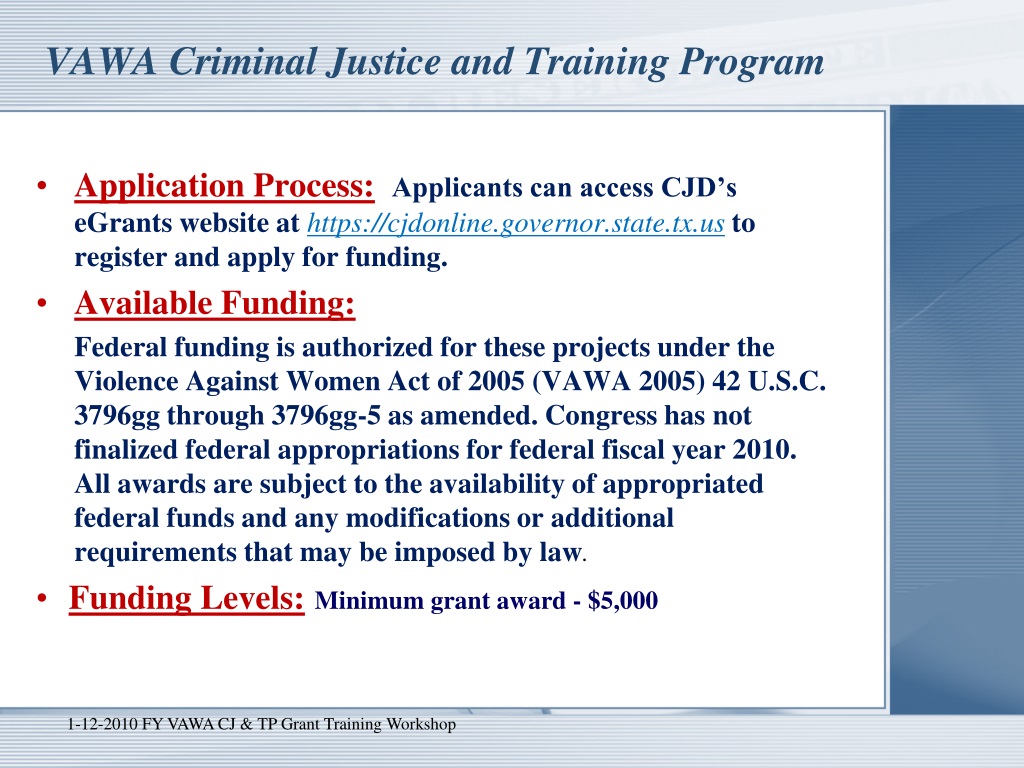 VAWA Criminal Justice and Training Program

• Application Process: Applicants can access CJD's eGrants website at https://cjdonline.governor.state.tx.us to register and apply for funding.

• Available Funding:

Federal funding is authorized for these projects under the Violence Against Women Act of 2005 (VAWA 2005) 42 U.S.C. 3796gg through 3796gg-5 as amended. Congress has not finalized federal appropriations for federal fiscal year 2010. All awards are subject to the availability of appropriated federal funds and any modifications or additional requirements that may be imposed by law.

• Funding Levels: Minimum grant award - $5,000

1-12-2010 FY VAWA CJ & TP Grant Training Workshop